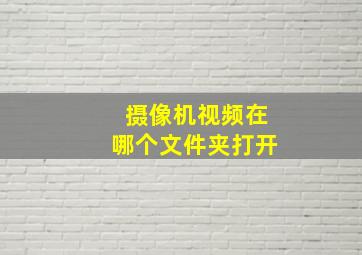 摄像机视频在
哪个文件夹打开